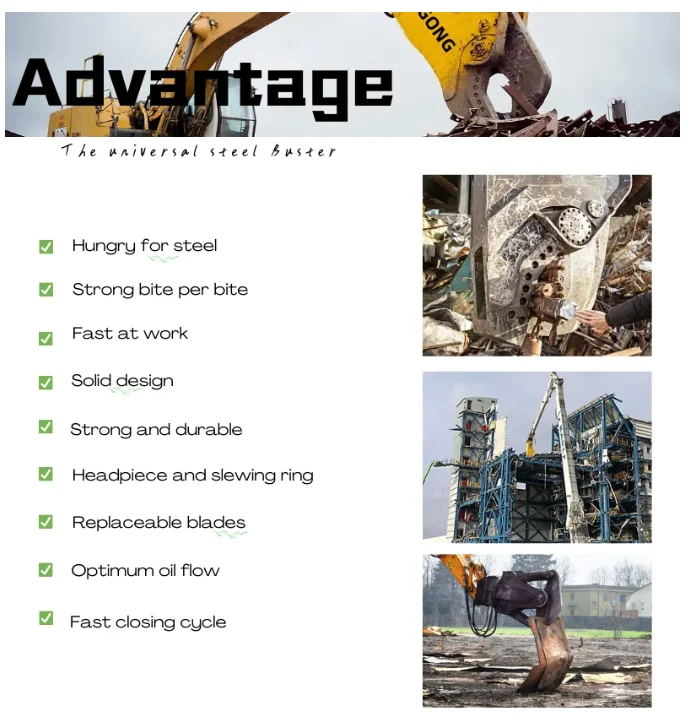 Advantage

The universal steel Buster

☑ Hungry for steel
☑ Strong bite per bite
☑ Fast at work
☑ Solid design
☑ Strong and durable
☑ Headpiece and slewing ring
☑ Replaceable blades
☑ Optimum oil flow
☑ Fast closing cycle